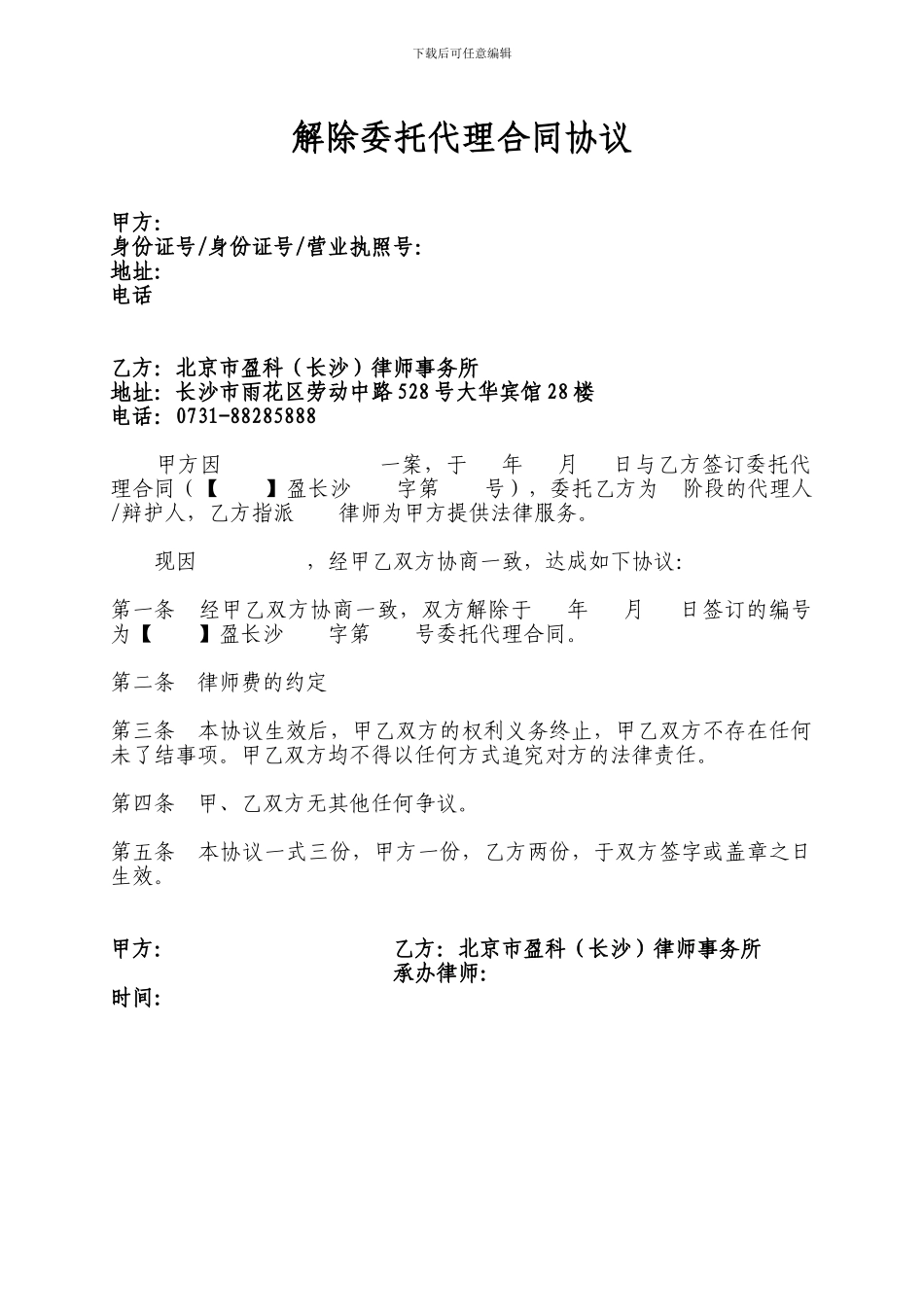 下载后可任意编辑

解除委托代理合同协议

甲方:
身份证号/身份证号/营业执照号:
地址:
电话

乙方: 北京市盈科（长沙）律师事务所
地址: 长沙市雨花区劳动中路528号大华宾馆28楼
电话: 0731-88285888

甲方因 一案，于 年 月 日与乙方签订委托代理合同（【 】盈长沙 字第 号），委托乙方为 阶段的代理人/辩护人，乙方指派 律师为甲方提供法律服务。

现因 ，经甲乙双方协商一致，达成如下协议:

第一条 经甲乙双方协商一致，双方解除于 年 月 日签订的编号为【 】盈长沙 字第 号委托代理合同。

第二条 律师费的约定

第三条 本协议生效后，甲乙双方的权利义务终止，甲乙双方不存在任何未了结事项。甲乙双方均不得以任何方式追究对方的法律责任。

第四条 甲、乙双方无其他任何争议。

第五条 本协议一式三份，甲方一份，乙方两份，于双方签字或盖章之日生效。

甲方:

乙方: 北京市盈科（长沙）律师事务所
承办律师:

时间: